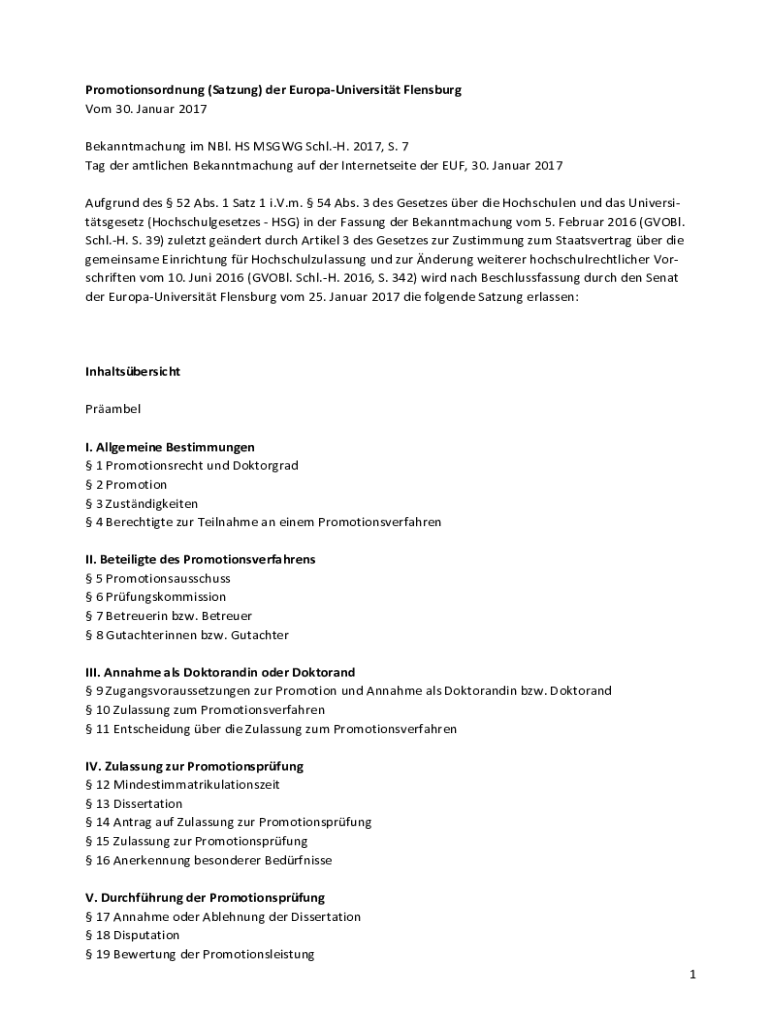 **Promotionsordnung (Satzung) der Europa-Universität Flensburg**
Vom 30. Januar 2017

Bekanntmachung im NBl. HS MSGWG Schl.-H. 2017, S. 7
Tag der amtlichen Bekanntmachung auf der Internetseite der EUF, 30. Januar 2017

Aufgrund des § 52 Abs. 1 Satz 1 i.V.m. § 54 Abs. 3 des Gesetzes über die Hochschulen und das Universitätsgesetz (Hochschulgesetzes - HSG) in der Fassung der Bekanntmachung vom 5. Februar 2016 (GVOBl. Schl.-H. S. 39) zuletzt geändert durch Artikel 3 des Gesetzes zur Zustimmung zum Staatsvertrag über die gemeinsame Einrichtung für Hochschulzulassung und zur Änderung weiterer hochschulrechtlicher Vorschriften vom 10. Juni 2016 (GVOBl. Schl.-H. 2016, S. 342) wird nach Beschlussfassung durch den Senat der Europa-Universität Flensburg vom 25. Januar 2017 die folgende Satzung erlassen:

**Inhaltsübersicht**

Präambel

**I. Allgemeine Bestimmungen**
§ 1 Promotionsrecht und Doktorgrad
§ 2 Promotion
§ 3 Zuständigkeiten
§ 4 Berechtigte zur Teilnahme an einem Promotionsverfahren

**II. Beteiligte des Promotionsverfahrens**
§ 5 Promotionsausschuss
§ 6 Prüfungskommission
§ 7 Betreuerin bzw. Betreuer
§ 8 Gutachterinnen bzw. Gutachter

**III. Annahme als Doktorandin oder Doktorand**
§ 9 Zugangsvoraussetzungen zur Promotion und Annahme als Doktorandin bzw. Doktorand
§ 10 Zulassung zum Promotionsverfahren
§ 11 Entscheidung über die Zulassung zum Promotionsverfahren

**IV. Zulassung zur Promotionsprüfung**
§ 12 Mindestimmatrikulationszeit
§ 13 Dissertation
§ 14 Antrag auf Zulassung zur Promotionsprüfung
§ 15 Zulassung zur Promotionsprüfung
§ 16 Anerkennung besonderer Bedürfnisse

**V. Durchführung der Promotionsprüfung**
§ 17 Annahme oder Ablehnung der Dissertation
§ 18 Disputation
§ 19 Bewertung der Promotionsleistung

1